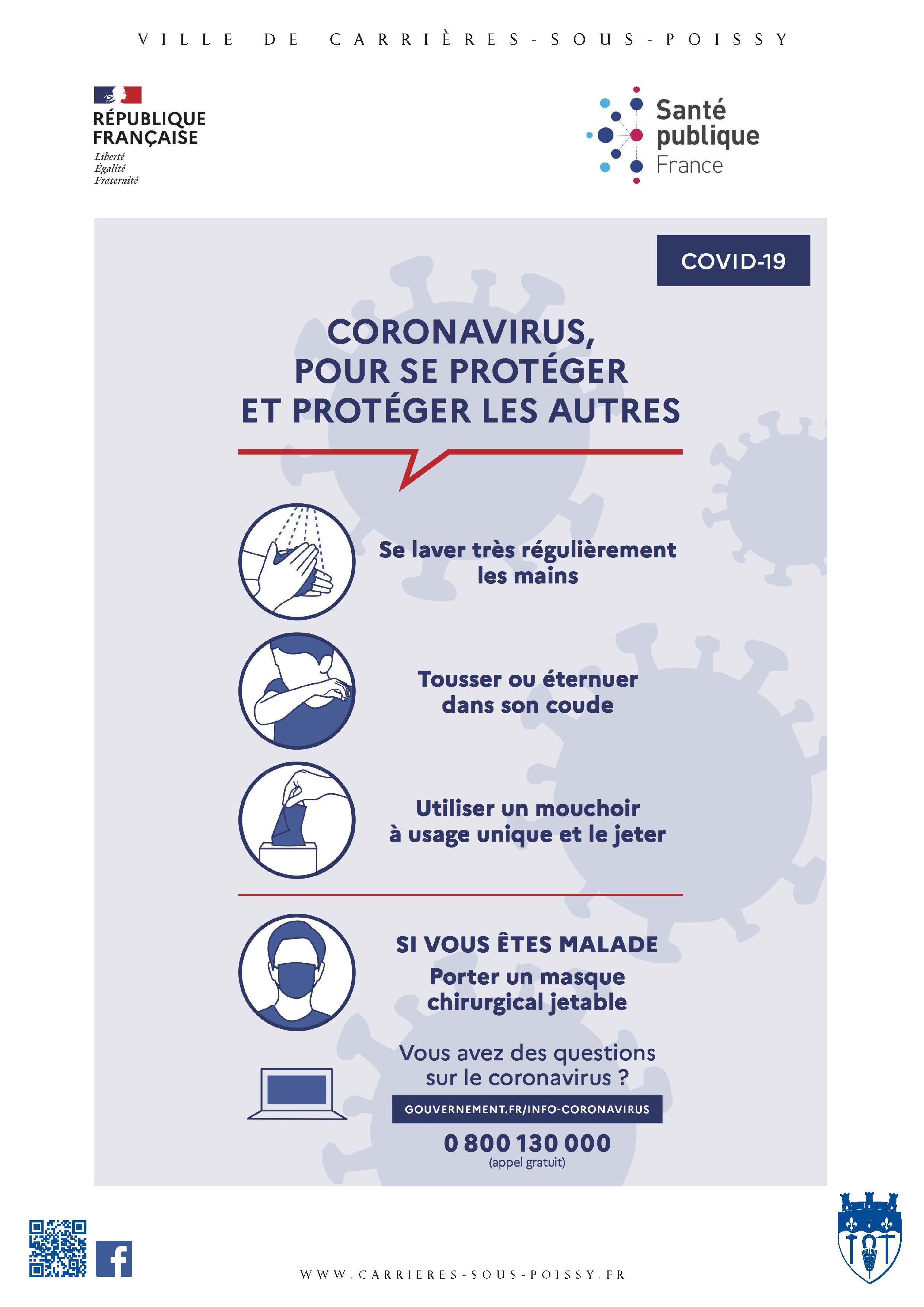 VILLE DE CARRIÈRES-SOUS-POISSY

RÉPUBLIQUE FRANÇAISE
Liberté
Égalité
Fraternité

Santé publique France

COVID-19

CORONAVIRUS, POUR SE PROTÉGER ET PROTÉGER LES AUTRES

Se laver très régulièrement les mains

Tousser ou éternuer dans son coude

Utiliser un mouchoir à usage unique et le jeter

SI VOUS ÊTES MALADE
Porter un masque chirurgical jetable

Vous avez des questions sur le coronavirus ?

GOUVERNEMENT.FR/INFO-CORONAVIRUS

0 800 130 000
(appel gratuit)

WWW.CARRIERES-SOUS-POISSY.FR